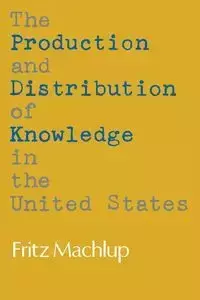 The
Production
and
Distribution
of
Knowledge
in
the
United States

Fritz Machlup